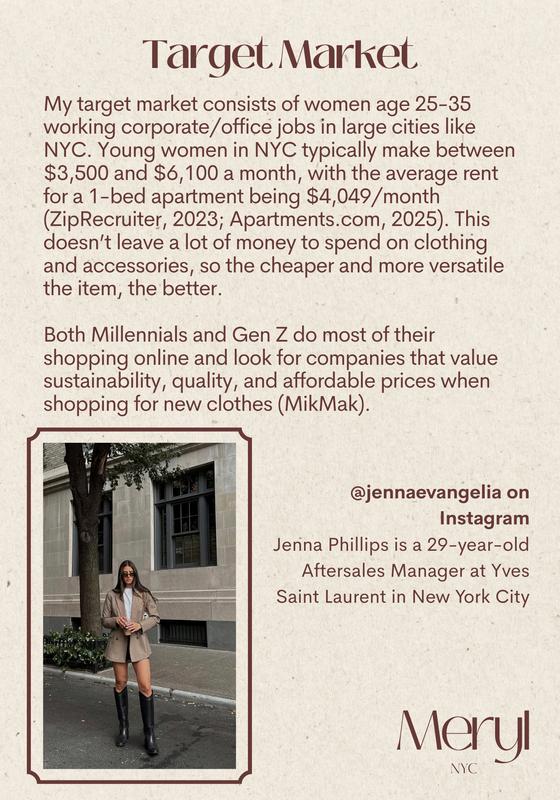 Target Market

My target market consists of women age 25-35 working corporate/office jobs in large cities like NYC. Young women in NYC typically make between $3,500 and $6,100 a month, with the average rent for a 1-bed apartment being $4,049/month (ZipRecruiter, 2023; Apartments.com, 2025). This doesn't leave a lot of money to spend on clothing and accessories, so the cheaper and more versatile the item, the better.

Both Millennials and Gen Z do most of their shopping online and look for companies that value sustainability, quality, and affordable prices when shopping for new clothes (MikMak).

@jennaevangelia on Instagram

Jenna Phillips is a 29-year-old Aftersales Manager at Yves Saint Laurent in New York City

Meryl
NYC